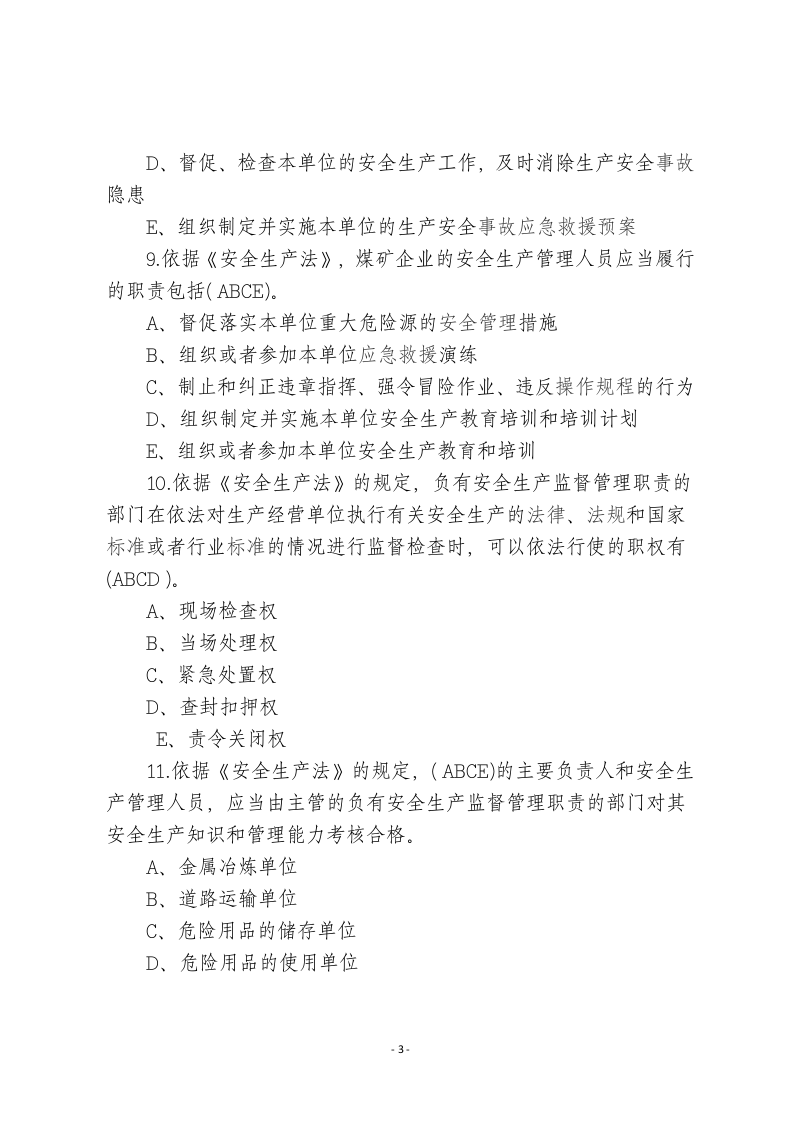 D、督促、检查本单位的安全生产工作，及时消除生产安全事故隐患

E、组织制定并实施本单位的生产安全事故应急救援预案

9.依据《安全生产法》，煤矿企业的安全生产管理人员应当履行的职责包括(ABCE)。

A、督促落实本单位重大危险源的安全管理措施

B、组织或者参加本单位应急救援演练

C、制止和纠正违章指挥、强令冒险作业、违反操作规程的行为

D、组织制定并实施本单位安全生产教育培训和培训计划

E、组织或者参加本单位安全生产教育和培训

10.依据《安全生产法》的规定，负有安全生产监督管理职责的部门在依法对生产经营单位执行有关安全生产的法律、法规和国家标准或者行业标准的情况进行监督检查时，可以依法行使的职权有(ABCD)。

A、现场检查权

B、当场处理权

C、紧急处置权

D、查封扣押权

E、责令关闭权

11.依据《安全生产法》的规定，(ABCE)的主要负责人和安全生产管理人员，应当由主管的负有安全生产监督管理职责的部门对其安全生产知识和管理能力考核合格。

A、金属冶炼单位

B、道路运输单位

C、危险用品的储存单位

D、危险用品的使用单位

- 3 -